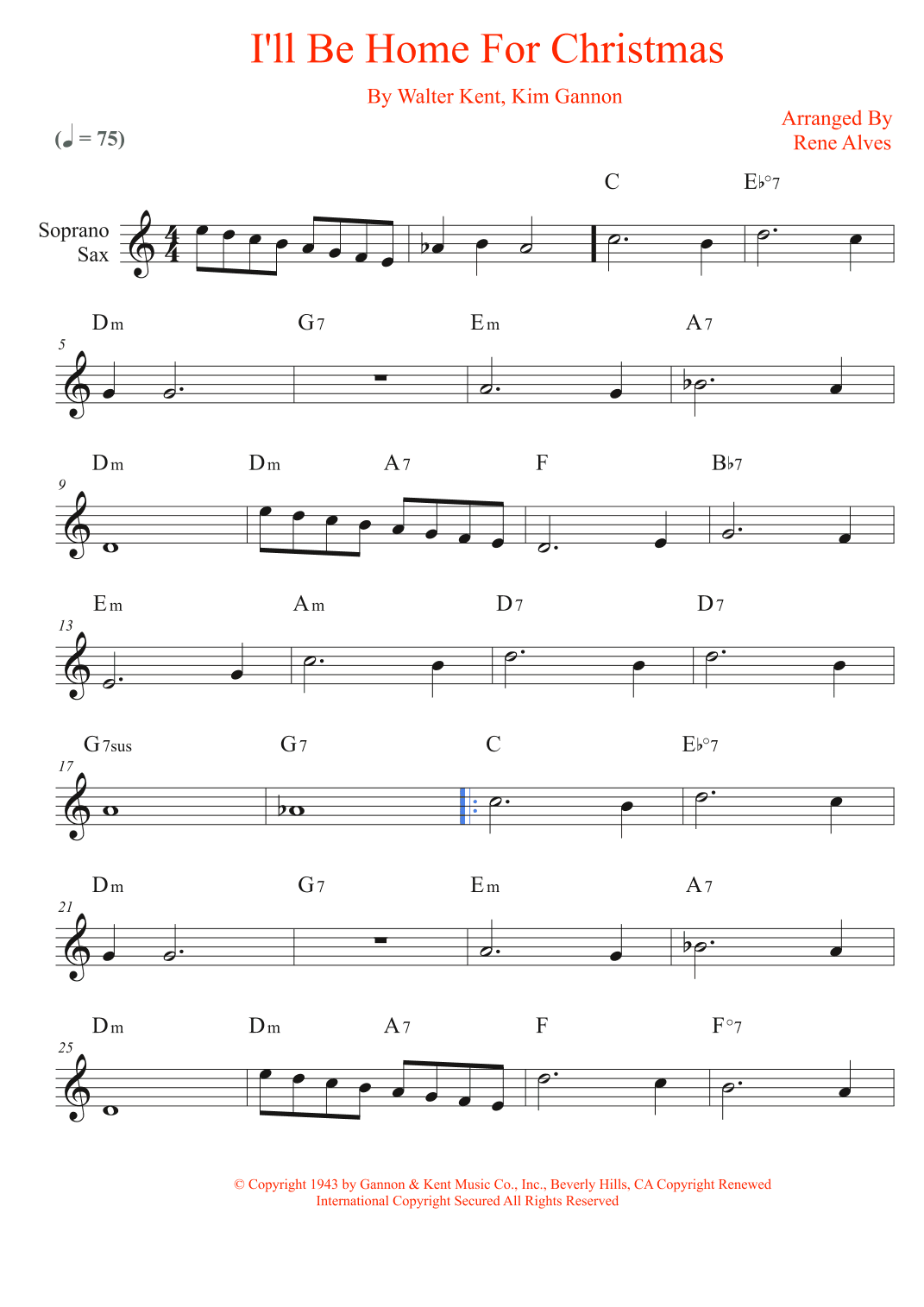 I'll Be Home For Christmas

By Walter Kent, Kim Gannon

Arranged By
Rene Alves

(♩ = 75)

Soprano Sax

C E♭°7

5
Dm G7 Em A7

9
Dm Dm A7 F B♭7

13
Em Am D7 D7

17
G7sus G7 C E♭°7

21
Dm G7 Em A7

25
Dm Dm A7 F F°7

© Copyright 1943 by Gannon & Kent Music Co., Inc., Beverly Hills, CA Copyright Renewed
International Copyright Secured All Rights Reserved